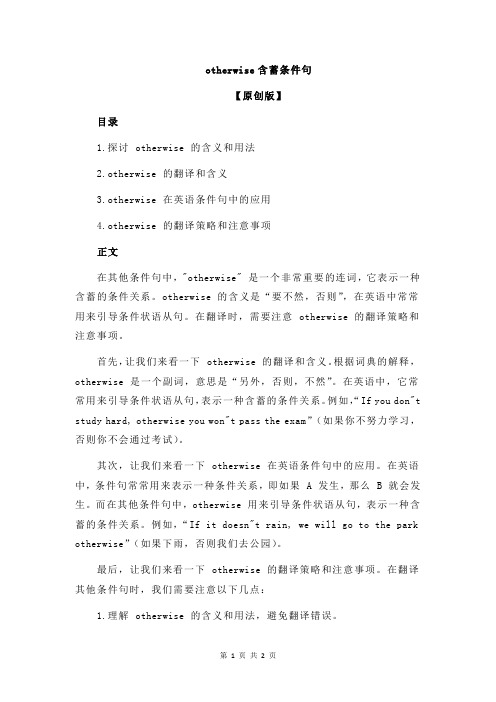 otherwise 含蓄条件句

【原创版】

目录

1.探讨 otherwise 的含义和用法

2.otherwise 的翻译和含义

3.otherwise 在英语条件句中的应用

4.otherwise 的翻译策略和注意事项

正文

在其他条件句中，"otherwise" 是一个非常重要的连词，它表示一种含蓄的条件关系。otherwise 的含义是“要不然，否则”，在英语中常常用来引导条件状语从句。在翻译时，需要注意 otherwise 的翻译策略和注意事项。

首先，让我们来看一下 otherwise 的翻译和含义。根据词典的解释，otherwise 是一个副词，意思是“另外，否则，不然”。在英语中，它常常用来引导条件状语从句，表示一种含蓄的条件关系。例如，“If you don"t study hard, otherwise you won"t pass the exam”（如果你不努力学习，否则你不会通过考试）。

其次，让我们来看一下 otherwise 在英语条件句中的应用。在英语中，条件句常常用来表示一种条件关系，即如果 A 发生，那么 B 就会发生。而在其他条件句中，otherwise 用来引导条件状语从句，表示一种含蓄的条件关系。例如，“If it doesn"t rain, we will go to the park otherwise”（如果下雨，否则我们去公园）。

最后，让我们来看一下 otherwise 的翻译策略和注意事项。在翻译其他条件句时，我们需要注意以下几点：

1.理解 otherwise 的含义和用法，避免翻译错误。

第 1 页 共 2 页